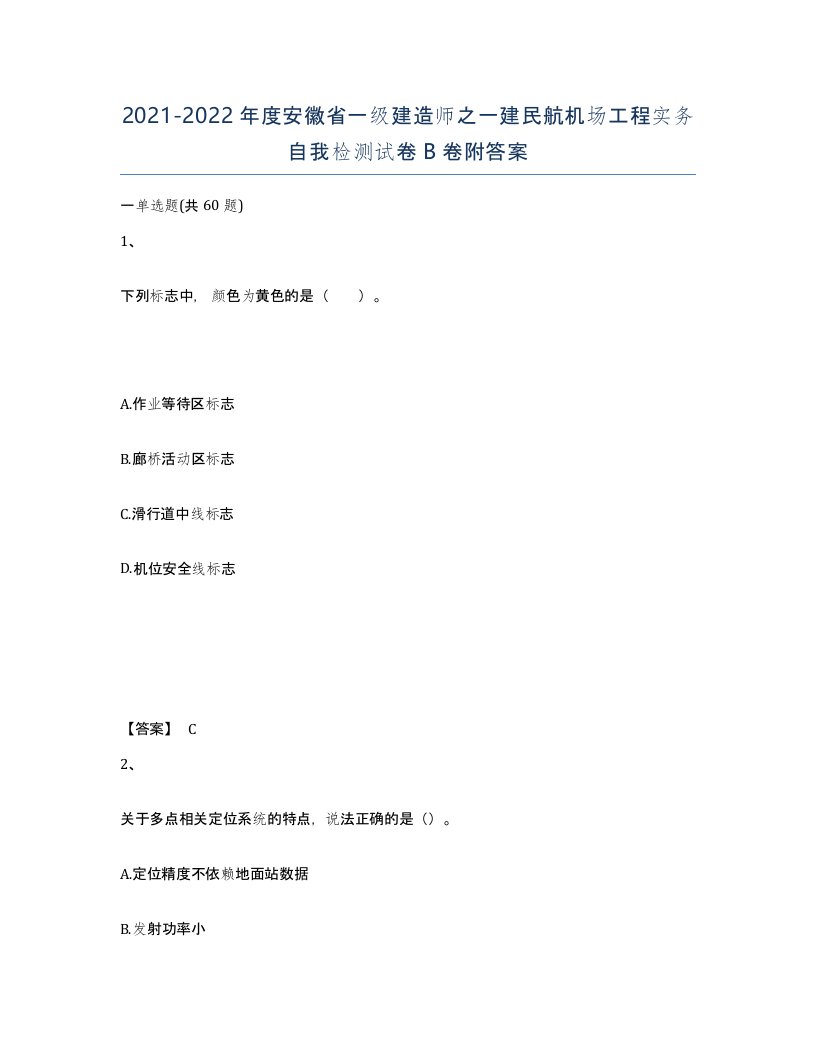 2021-2022年度安徽省一级建造师之一建民航机场工程实务自我检测试卷B卷附答案

一单选题(共60题)

1、

下列标志中，颜色为黄色的是（ ）。

A.作业等待区标志

B.廊桥活动区标志

C.滑行道中线标志

D.机位安全线标志

【答案】 C

2、

关于多点相关定位系统的特点，说法正确的是（）。

A.定位精度不依赖地面站数据

B.发射功率小